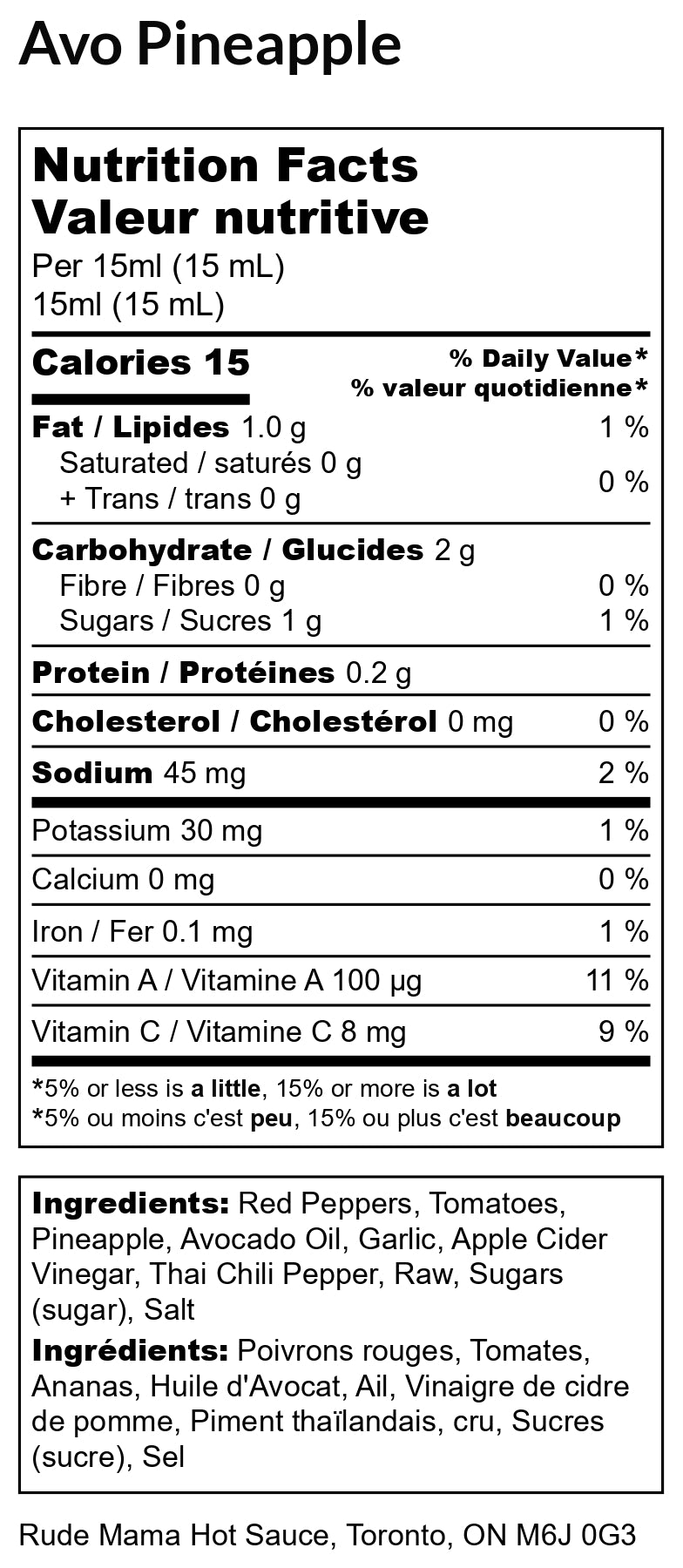 Avo Pineapple

Nutrition Facts
Valeur nutritive
Per 15ml (15 mL)
15ml (15 mL)

Calories 15
% Daily Value*
% valeur quotidienne*

Fat / Lipides 1.0 g 1 %
Saturated / saturés 0 g
+ Trans / trans 0 g 0 %

Carbohydrate / Glucides 2 g
Fibre / Fibres 0 g 0 %
Sugars / Sucres 1 g 1 %

Protein / Protéines 0.2 g

Cholesterol / Cholestérol 0 mg 0 %

Sodium 45 mg 2 %

Potassium 30 mg 1 %

Calcium 0 mg 0 %

Iron / Fer 0.1 mg 1 %

Vitamin A / Vitamine A 100 µg 11 %

Vitamin C / Vitamine C 8 mg 9 %

*5% or less is a little, 15% or more is a lot
*5% ou moins c'est peu, 15% ou plus c'est beaucoup

Ingredients: Red Peppers, Tomatoes, Pineapple, Avocado Oil, Garlic, Apple Cider Vinegar, Thai Chili Pepper, Raw, Sugars (sugar), Salt

Ingrédients: Poivrons rouges, Tomates, Ananas, Huile d'Avocat, Ail, Vinaigre de cidre de pomme, Piment thaïlandais, cru, Sucres (sucre), Sel

Rude Mama Hot Sauce, Toronto, ON M6J 0G3